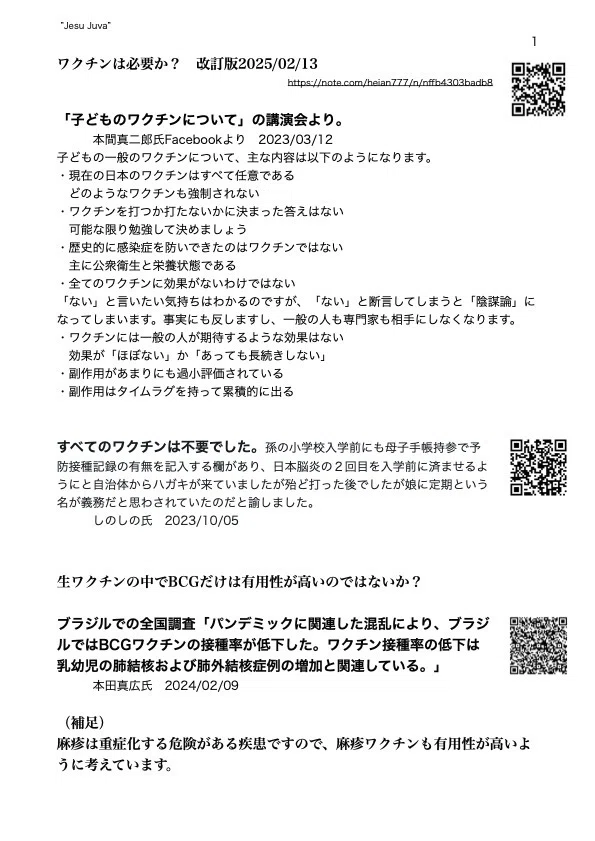 "Jesu Juva"

1

ワクチンは必要か？　改訂版2025/02/13

https://note.com/heian777/n/nffb4303badb8

「子どものワクチンについて」の講演会より。
本間真二郎氏Facebookより　2023/03/12
子どもの一般のワクチンについて、主な内容は以下のようになります。
・現在の日本のワクチンはすべて任意である
どのようなワクチンも強制されない
・ワクチンを打つか打たないかに決まった答えはない
可能な限り勉強して決めましょう
・歴史的に感染症を防いできたのはワクチンではない
主に公衆衛生と栄養状態である
・全てのワクチンに効果がないわけではない
「ない」と言いたい気持ちはわかるのですが、「ない」と断言してしまうと「陰謀論」になってしまいます。事実にも反しますし、一般の人も専門家も相手にしなくなります。
・ワクチンには一般の人が期待するような効果はない
効果が「ほぼない」か「あっても長続きしない」
・副作用があまりにも過小評価されている
・副作用はタイムラグを持って累積的に出る

すべてのワクチンは不要でした。孫の小学校入学前にも母子手帳持参で予防接種記録の有無を記入する欄があり、日本脳炎の２回目を入学前に済ませるようにと自治体からハガキが来ていましたが殆ど打った後でしたが娘に定期という名が義務だと思わされていたのだと諭しました。
しのしの氏　2023/10/05

生ワクチンの中でBCGだけは有用性が高いのではないか？

ブラジルでの全国調査「パンデミックに関連した混乱により、ブラジルではBCGワクチンの接種率が低下した。ワクチン接種率の低下は乳幼児の肺結核および肺外結核症例の増加と関連している。」
本田真広氏　2024/02/09

（補足）
麻疹は重症化する危険がある疾患ですので、麻疹ワクチンも有用性が高いように考えています。